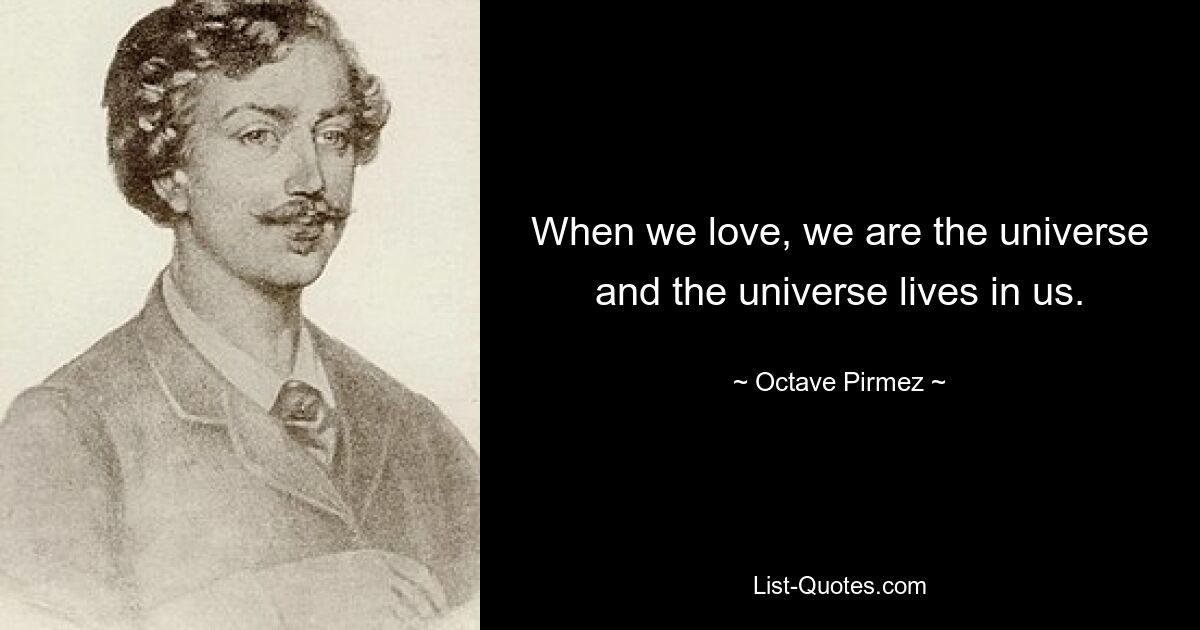 When we love, we are the universe and the universe lives in us.

~ Octave Pirmez ~

List-Quotes.com